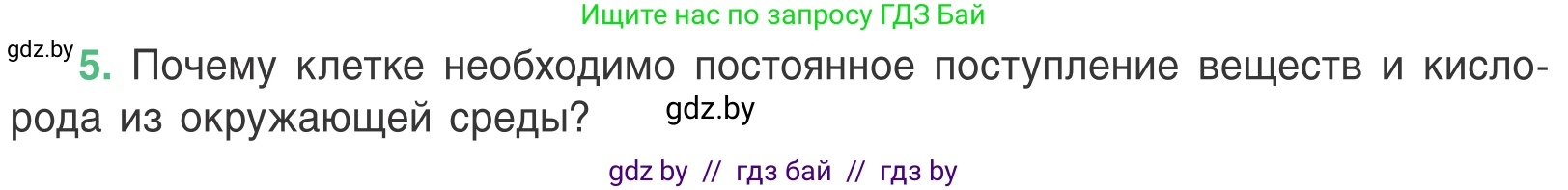 Ищите нас по запросу ГДЗ Бай

gdz.by

5. Почему клетке необходимо постоянное поступление веществ и кислорода из окружающей среды?

gdz.by

gdz by // гдз бай // гдз by